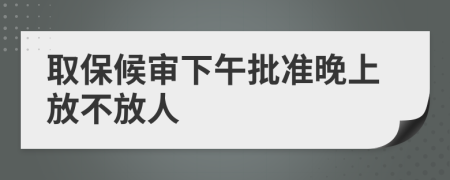 取保候审下午批准晚上放不放人